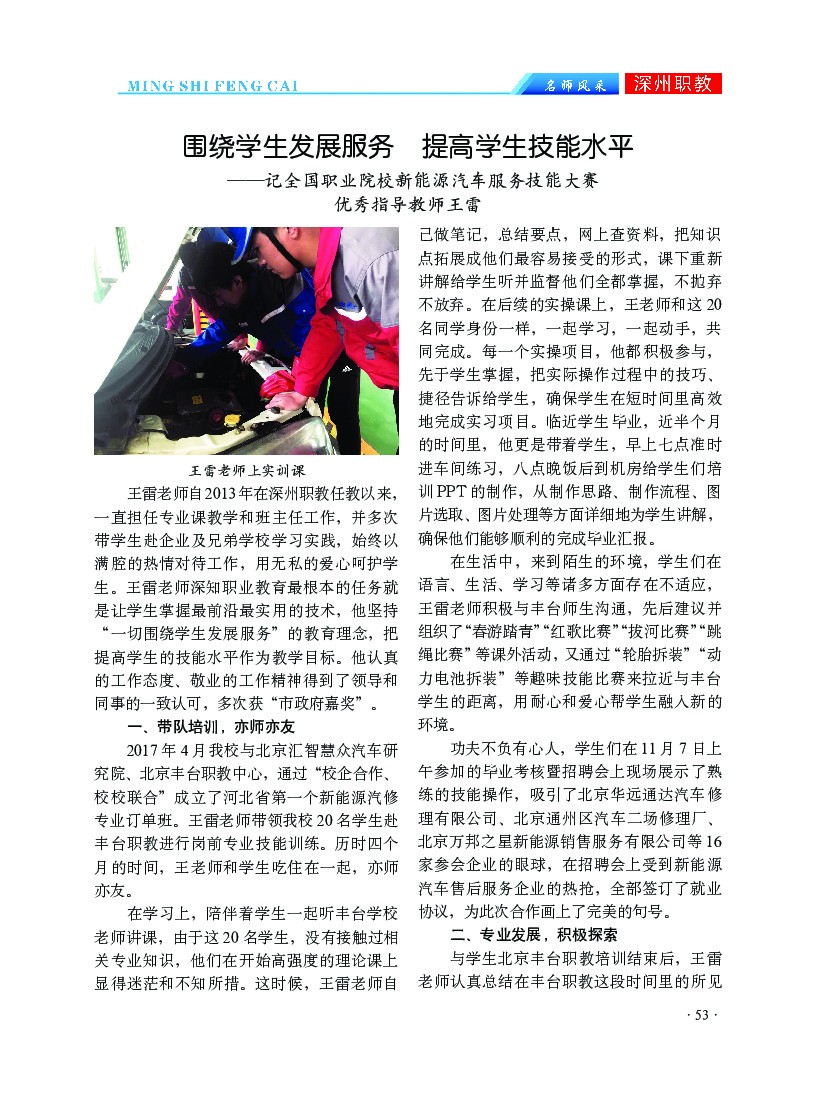 MING SHI FENG CAI

名师风采 深州职教

围绕学生发展服务　提高学生技能水平

——记全国职业院校新能源汽车服务技能大赛优秀指导教师王雷

王雷老师上实训课

王雷老师自2013年在深州职教任教以来，一直担任专业课教学和班主任工作，并多次带学生赴企业及兄弟学校学习实践，始终以满腔的热情对待工作，用无私的爱心呵护学生。王雷老师深知职业教育最根本的任务就是让学生掌握最前沿最实用的技术，他坚持“一切围绕学生发展服务”的教育理念，把提高学生的技能水平作为教学目标。他认真的工作态度、敬业的工作精神得到了领导和同事的一致认可，多次获“市政府嘉奖”。

一、带队培训，亦师亦友

2017年4月我校与北京汇智慧众汽车研究院、北京丰台职教中心，通过“校企合作、校校联合”成立了河北省第一个新能源汽修专业订单班。王雷老师带领我校20名学生赴丰台职教进行岗前专业技能训练。历时四个月的时间，王老师和学生吃住在一起，亦师亦友。

在学习上，陪伴着学生一起听丰台学校老师讲课，由于这20名学生，没有接触过相关专业知识，他们在开始高强度的理论课上显得迷茫和不知所措。这时候，王雷老师自己做笔记，总结要点，网上查资料，把知识点拓展成他们最容易接受的形式，课下重新讲解给学生听并监督他们全都掌握，不抛弃不放弃。在后续的实操课上，王老师和这20名同学身份一样，一起学习，一起动手，共同完成。每一个实操项目，他都积极参与，先于学生掌握，把实际操作过程中的技巧、捷径告诉给学生，确保学生在短时间里高效地完成实习项目。临近学生毕业，近半个月的时间里，他更是带着学生，早上七点准时进车间练习，八点晚饭后到机房给学生们培训PPT的制作，从制作思路、制作流程、图片选取、图片处理等方面详细地为学生讲解，确保他们能够顺利的完成毕业汇报。

在生活中，来到陌生的环境，学生们在语言、生活、学习等诸多方面存在不适应，王雷老师积极与丰台师生沟通，先后建议并组织了“春游踏青”“红歌比赛”“拔河比赛”“跳绳比赛”等课外活动，又通过“轮胎拆装”“动力电池拆装”等趣味技能比赛来拉近与丰台学生的距离，用耐心和爱心帮学生融入新的环境。

功夫不负有心人，学生们在11月7日上午参加的毕业考核暨招聘会上现场展示了熟练的技能操作，吸引了北京华远通达汽车修理有限公司、北京通州区汽车二场修理厂、北京万邦之星新能源销售服务有限公司等16家参会企业的眼球，在招聘会上受到新能源汽车售后服务企业的热抢，全部签订了就业协议，为此次合作画上了完美的句号。

二、专业发展，积极探索

与学生北京丰台职教培训结束后，王雷老师认真总结在丰台职教这段时间里的所见

· 53 ·